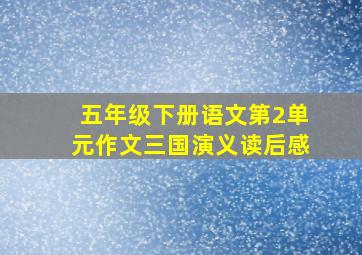 五年级下册语文第2单元作文三国演义读后感